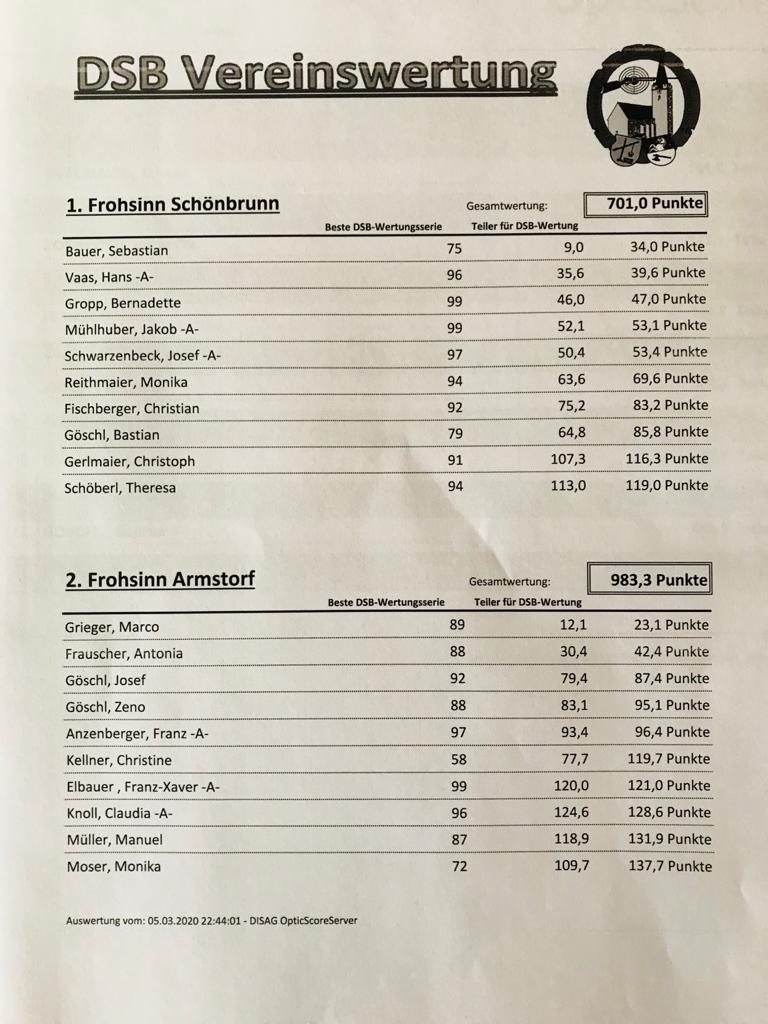 DSB Vereinswertung

1. Frohsinn Schönbrunn

Gesamtwertung: 701,0 Punkte

| | Beste DSB-Wertungsserie | Teiler für DSB-Wertung | |
|---|---|---|---|
| Bauer, Sebastian | 75 | 9,0 | 34,0 Punkte |
| Vaas, Hans -A- | 96 | 35,6 | 39,6 Punkte |
| Gropp, Bernadette | 99 | 46,0 | 47,0 Punkte |
| Mühlhuber, Jakob -A- | 99 | 52,1 | 53,1 Punkte |
| Schwarzenbeck, Josef -A- | 97 | 50,4 | 53,4 Punkte |
| Reithmaier, Monika | 94 | 63,6 | 69,6 Punkte |
| Fischberger, Christian | 92 | 75,2 | 83,2 Punkte |
| Göschl, Bastian | 79 | 64,8 | 85,8 Punkte |
| Gerlmaier, Christoph | 91 | 107,3 | 116,3 Punkte |
| Schöberl, Theresa | 94 | 113,0 | 119,0 Punkte |

2. Frohsinn Armstorf

Gesamtwertung: 983,3 Punkte

| | Beste DSB-Wertungsserie | Teiler für DSB-Wertung | |
|---|---|---|---|
| Grieger, Marco | 89 | 12,1 | 23,1 Punkte |
| Frauscher, Antonia | 88 | 30,4 | 42,4 Punkte |
| Göschl, Josef | 92 | 79,4 | 87,4 Punkte |
| Göschl, Zeno | 88 | 83,1 | 95,1 Punkte |
| Anzenberger, Franz -A- | 97 | 93,4 | 96,4 Punkte |
| Kellner, Christine | 58 | 77,7 | 119,7 Punkte |
| Elbauer , Franz-Xaver -A- | 99 | 120,0 | 121,0 Punkte |
| Knoll, Claudia -A- | 96 | 124,6 | 128,6 Punkte |
| Müller, Manuel | 87 | 118,9 | 131,9 Punkte |
| Moser, Monika | 72 | 109,7 | 137,7 Punkte |

Auswertung vom: 05.03.2020 22:44:01 - DISAG OpticScoreServer